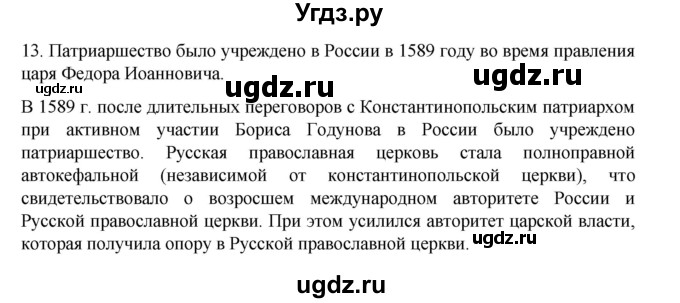 Угдз.ру

13. Патриаршество было учреждено в России в 1589 году во время правления царя Федора Иоанновича.

ugdz.ru ugdz.ru ugdz.ru

В 1589 г. после длительных переговоров с Константинопольским патриархом при активном участии Бориса Годунова в России было учреждено патриаршество. Русская православная церковь стала полноправной автокефальной (независимой от константинопольской церкви), что свидетельствовало о возросшем международном авторитете России и Русской православной церкви. При этом усилился авторитет царской власти, которая получила опору в Русской православной церкви.

ugdz.ru

ugdz.ru